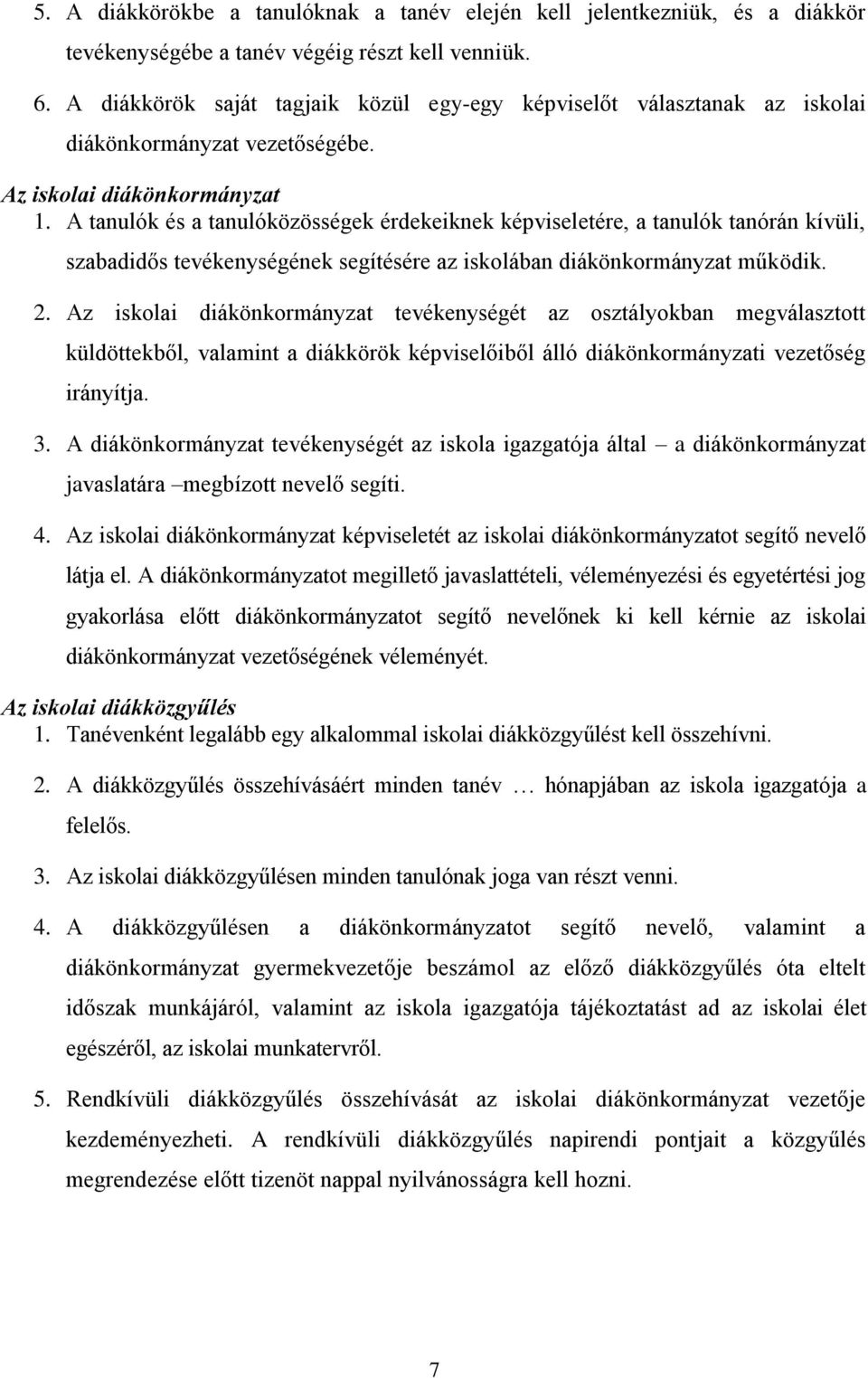 5. A diákkörökbe a tanulóknak a tanév elején kell jelentkezniük, és a diákkör tevékenységébe a tanév végéig részt kell venniük.

6. A diákkörök saját tagjaik közül egy-egy képviselőt választanak az iskolai diákönkormányzat vezetőségébe.

Az iskolai diákönkormányzat

1. A tanulók és a tanulóközösségek érdekeiknek képviseletére, a tanulók tanórán kívüli, szabadidős tevékenységének segítésére az iskolában diákönkormányzat működik.

2. Az iskolai diákönkormányzat tevékenységét az osztályokban megválasztott küldöttekből, valamint a diákkörök képviselőiből álló diákönkormányzati vezetőség irányítja.

3. A diákönkormányzat tevékenységét az iskola igazgatója által – a diákönkormányzat javaslatára –megbízott nevelő segíti.

4. Az iskolai diákönkormányzat képviseletét az iskolai diákönkormányzatot segítő nevelő látja el. A diákönkormányzatot megillető javaslattételi, véleményezési és egyetértési jog gyakorlása előtt diákönkormányzatot segítő nevelőnek ki kell kérnie az iskolai diákönkormányzat vezetőségének véleményét.

Az iskolai diákközgyűlés

1. Tanévenként legalább egy alkalommal iskolai diákközgyűlést kell összehívni.

2. A diákközgyűlés összehívásáért minden tanév … hónapjában az iskola igazgatója a felelős.

3. Az iskolai diákközgyűlésen minden tanulónak joga van részt venni.

4. A diákközgyűlésen a diákönkormányzatot segítő nevelő, valamint a diákönkormányzat gyermekvezetője beszámol az előző diákközgyűlés óta eltelt időszak munkájáról, valamint az iskola igazgatója tájékoztatást ad az iskolai élet egészéről, az iskolai munkatervről.

5. Rendkívüli diákközgyűlés összehívását az iskolai diákönkormányzat vezetője kezdeményezheti. A rendkívüli diákközgyűlés napirendi pontjait a közgyűlés megrendezése előtt tizenöt nappal nyilvánosságra kell hozni.

7